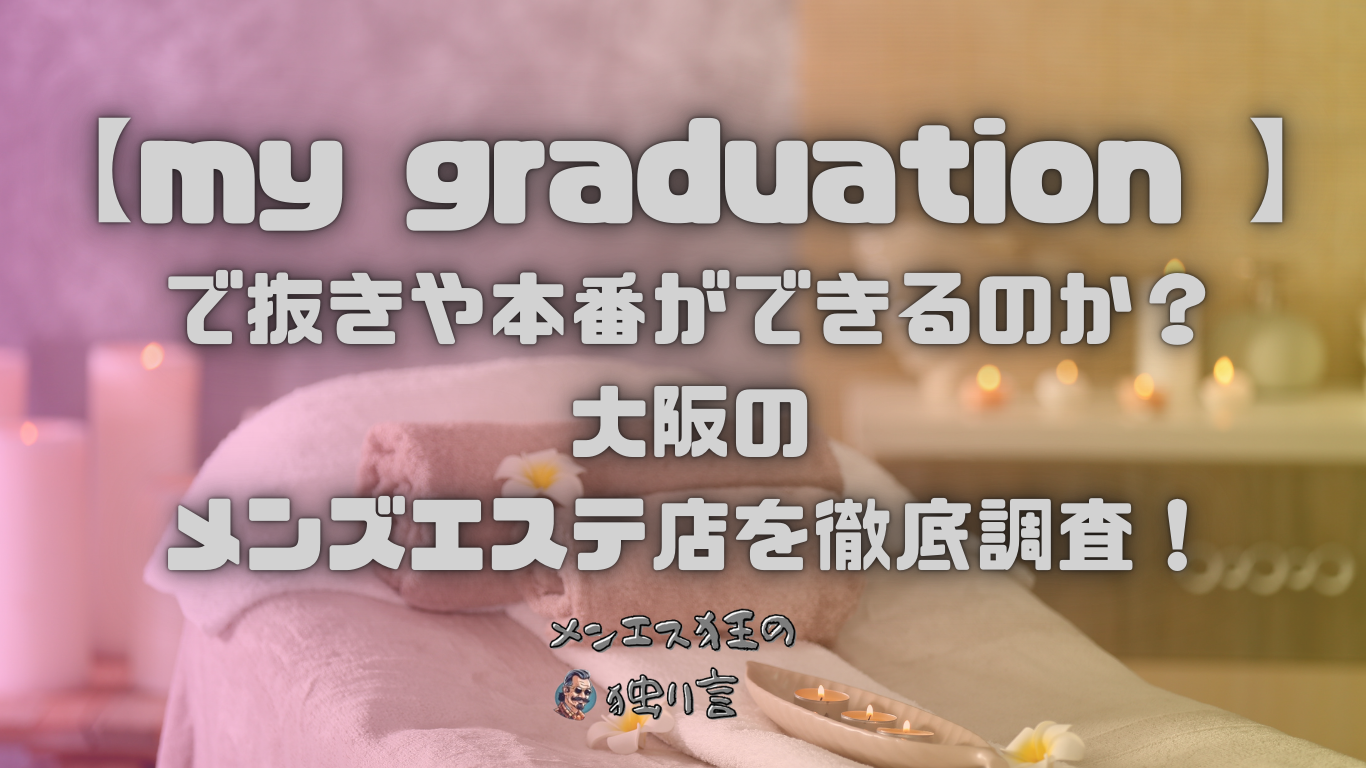 【my graduation 】
で抜きや本番ができるのか？
大阪の
メンズエステ店を徹底調査！

メンエス狂の
独り言